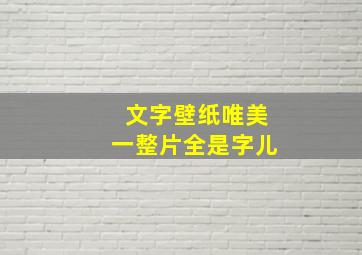 文字壁纸唯美
一整片全是字儿